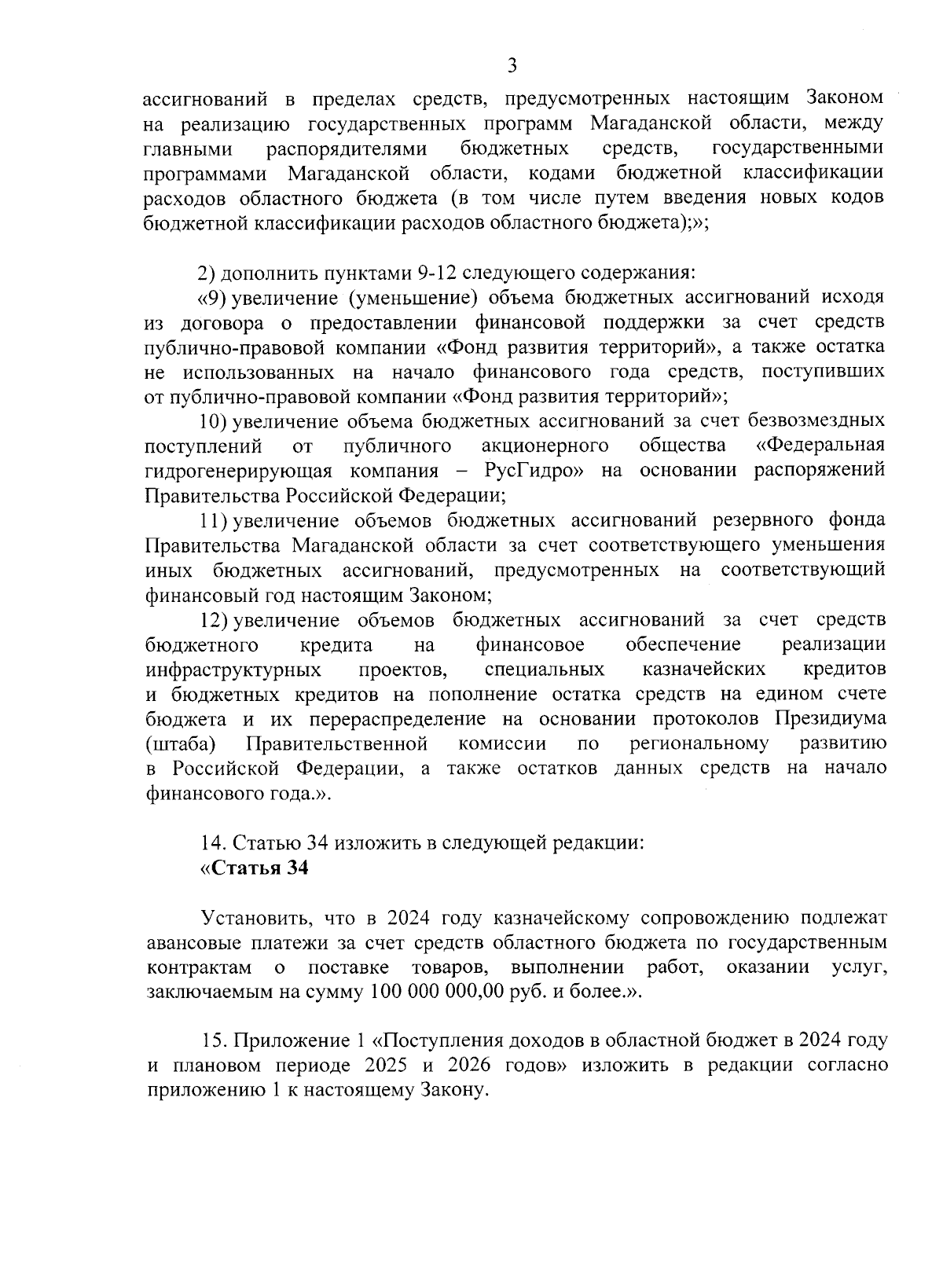 3

ассигнований в пределах средств, предусмотренных настоящим Законом на реализацию государственных программ Магаданской области, между главными распорядителями бюджетных средств, государственными программами Магаданской области, кодами бюджетной классификации расходов областного бюджета (в том числе путем введения новых кодов бюджетной классификации расходов областного бюджета);»;

2) дополнить пунктами 9-12 следующего содержания:
«9) увеличение (уменьшение) объема бюджетных ассигнований исходя из договора о предоставлении финансовой поддержки за счет средств публично-правовой компании «Фонд развития территорий», а также остатка не использованных на начало финансового года средств, поступивших от публично-правовой компании «Фонд развития территорий»;
10) увеличение объема бюджетных ассигнований за счет безвозмездных поступлений от публичного акционерного общества «Федеральная гидрогенерирующая компания – РусГидро» на основании распоряжений Правительства Российской Федерации;
11) увеличение объемов бюджетных ассигнований резервного фонда Правительства Магаданской области за счет соответствующего уменьшения иных бюджетных ассигнований, предусмотренных на соответствующий финансовый год настоящим Законом;
12) увеличение объемов бюджетных ассигнований за счет средств бюджетного кредита на финансовое обеспечение реализации инфраструктурных проектов, специальных казначейских кредитов и бюджетных кредитов на пополнение остатка средств на едином счете бюджета и их перераспределение на основании протоколов Президиума (штаба) Правительственной комиссии по региональному развитию в Российской Федерации, а также остатков данных средств на начало финансового года.».

14. Статью 34 изложить в следующей редакции:
«Статья 34

Установить, что в 2024 году казначейскому сопровождению подлежат авансовые платежи за счет средств областного бюджета по государственным контрактам о поставке товаров, выполнении работ, оказании услуг, заключаемым на сумму 100 000 000,00 руб. и более.».

15. Приложение 1 «Поступления доходов в областной бюджет в 2024 году и плановом периоде 2025 и 2026 годов» изложить в редакции согласно приложению 1 к настоящему Закону.